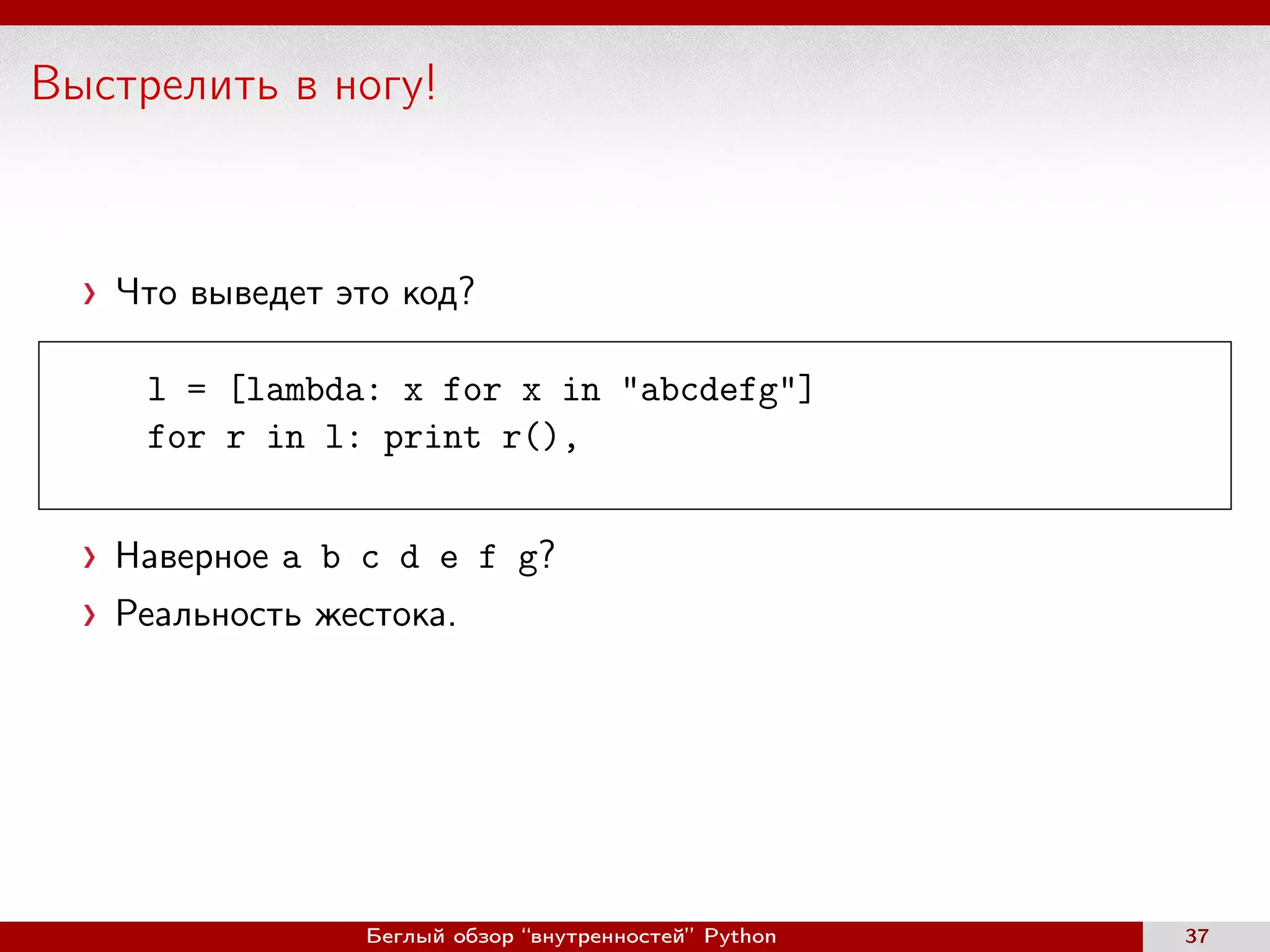 Выстрелить в ногу!

› Что выведет это код?

l = [lambda: x for x in "abcdefg"]
for r in l: print r(),

› Наверное a b c d e f g?

› Реальность жестока.

Беглый обзор “внутренностей” Python

37